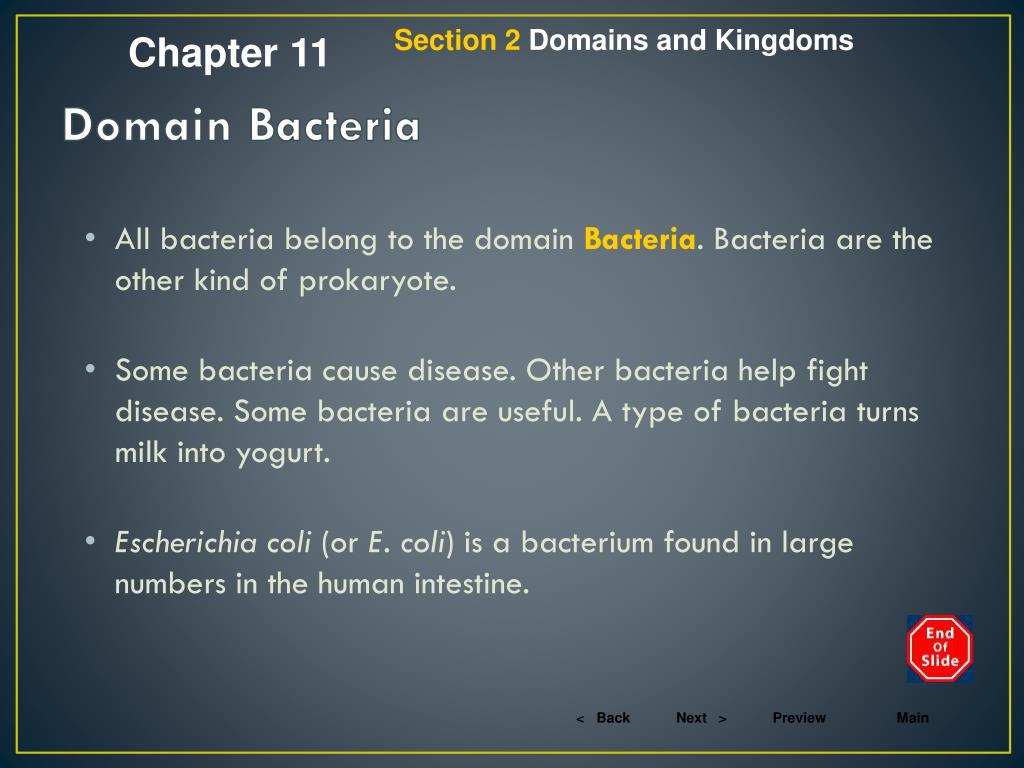 Chapter 11

Section 2 Domains and Kingdoms

Domain Bacteria

• All bacteria belong to the domain Bacteria. Bacteria are the other kind of prokaryote.

• Some bacteria cause disease. Other bacteria help fight disease. Some bacteria are useful. A type of bacteria turns milk into yogurt.

• Escherichia coli (or E. coli) is a bacterium found in large numbers in the human intestine.

End Of Slide

< Back Next > Preview Main